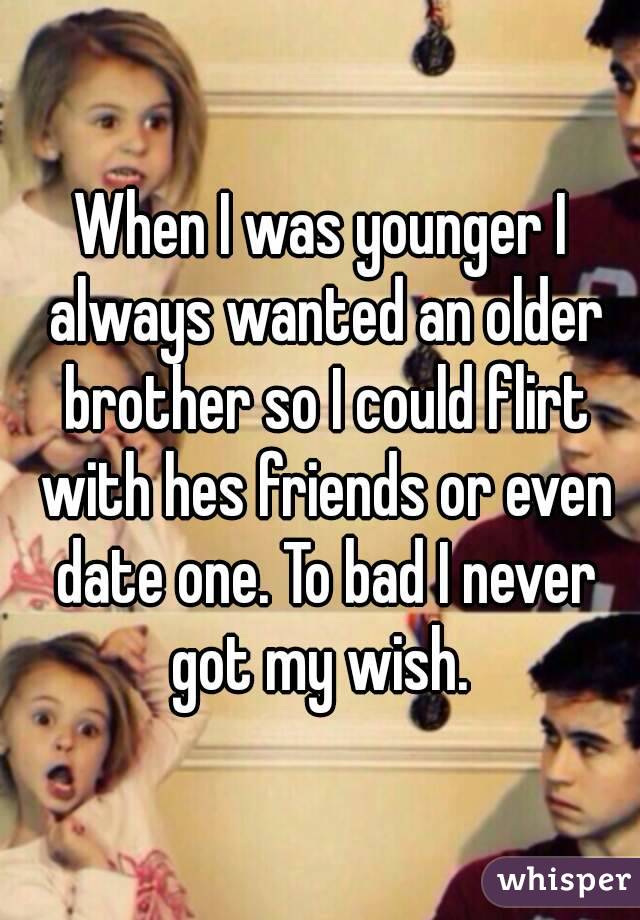 When I was younger I always wanted an older brother so I could flirt with hes friends or even date one. To bad I never got my wish.

whisper